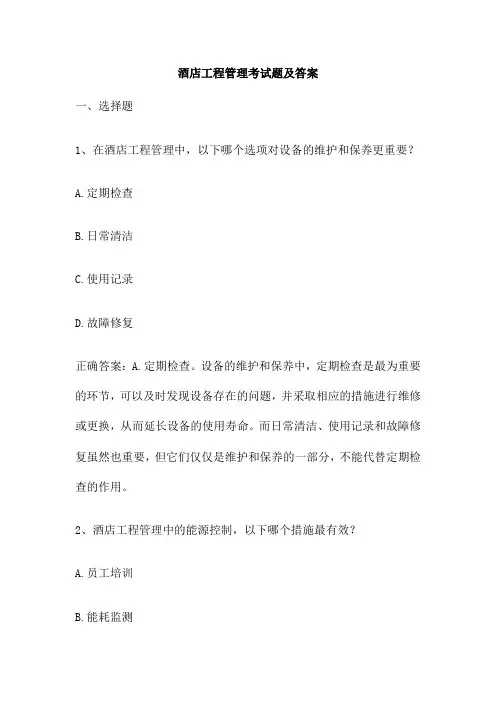 酒店工程管理考试题及答案

一、选择题

1、在酒店工程管理中，以下哪个选项对设备的维护和保养更重要？

A. 定期检查

B. 日常清洁

C. 使用记录

D. 故障修复

正确答案：A. 定期检查。设备的维护和保养中，定期检查是最为重要的环节，可以及时发现设备存在的问题，并采取相应的措施进行维修或更换，从而延长设备的使用寿命。而日常清洁、使用记录和故障修复虽然也重要，但它们仅仅是维护和保养的一部分，不能代替定期检查的作用。

2、酒店工程管理中的能源控制，以下哪个措施最有效？

A. 员工培训

B. 能耗监测